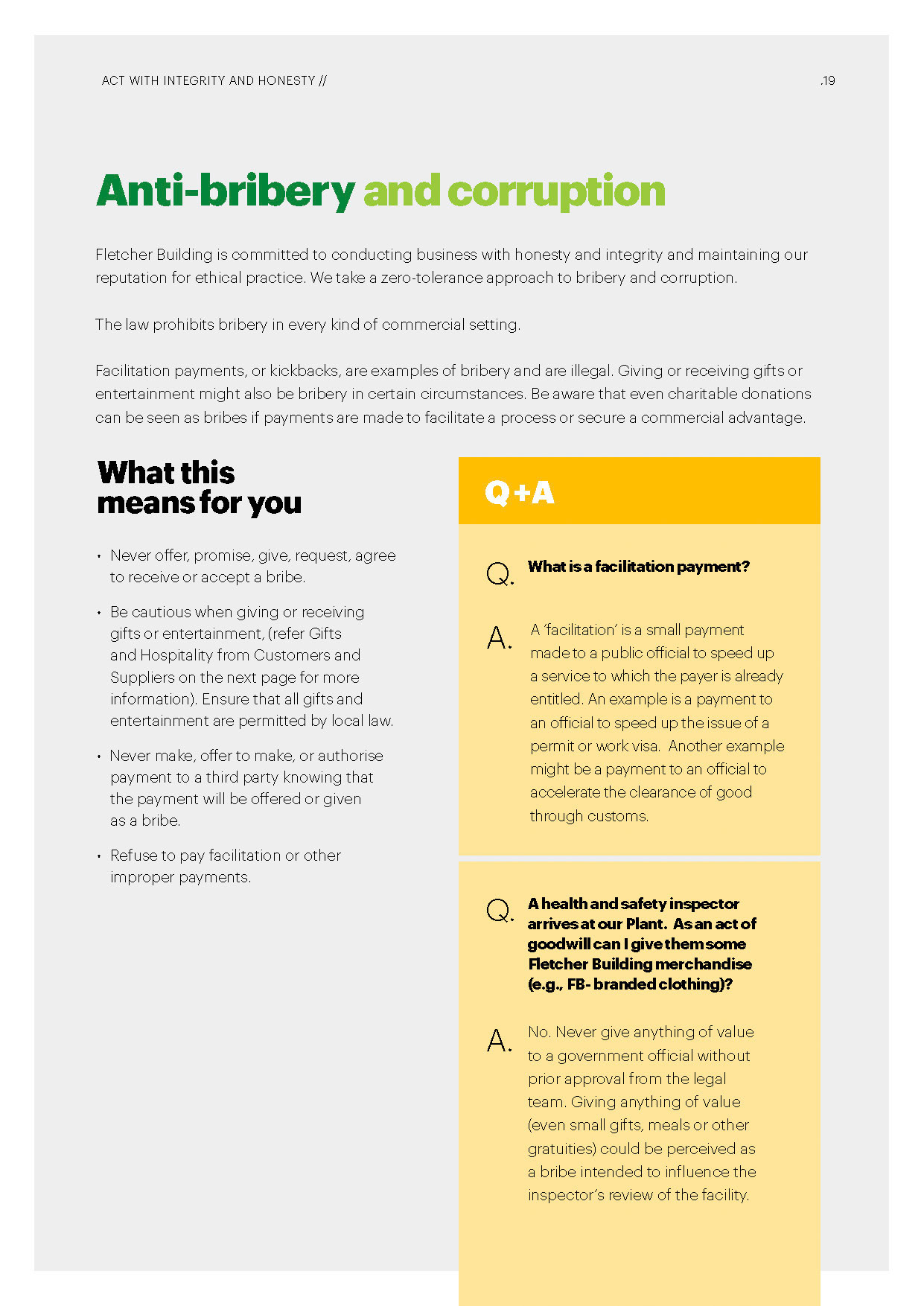 ACT WITH INTEGRITY AND HONESTY //

.19

Anti-bribery and corruption

Fletcher Building is committed to conducting business with honesty and integrity and maintaining our reputation for ethical practice. We take a zero-tolerance approach to bribery and corruption.

The law prohibits bribery in every kind of commercial setting.

Facilitation payments, or kickbacks, are examples of bribery and are illegal. Giving or receiving gifts or entertainment might also be bribery in certain circumstances. Be aware that even charitable donations can be seen as bribes if payments are made to facilitate a process or secure a commercial advantage.

What this means for you

• Never offer, promise, give, request, agree to receive or accept a bribe.

• Be cautious when giving or receiving gifts or entertainment, (refer Gifts and Hospitality from Customers and Suppliers on the next page for more information). Ensure that all gifts and entertainment are permitted by local law.

• Never make, offer to make, or authorise payment to a third party knowing that the payment will be offered or given as a bribe.

• Refuse to pay facilitation or other improper payments.

Q+A

Q. What is a facilitation payment?

A. A 'facilitation' is a small payment made to a public official to speed up a service to which the payer is already entitled. An example is a payment to an official to speed up the issue of a permit or work visa. Another example might be a payment to an official to accelerate the clearance of good through customs.

Q. A health and safety inspector arrives at our Plant. As an act of goodwill can I give them some Fletcher Building merchandise (e.g., FB- branded clothing)?

A. No. Never give anything of value to a government official without prior approval from the legal team. Giving anything of value (even small gifts, meals or other gratuities) could be perceived as a bribe intended to influence the inspector's review of the facility.